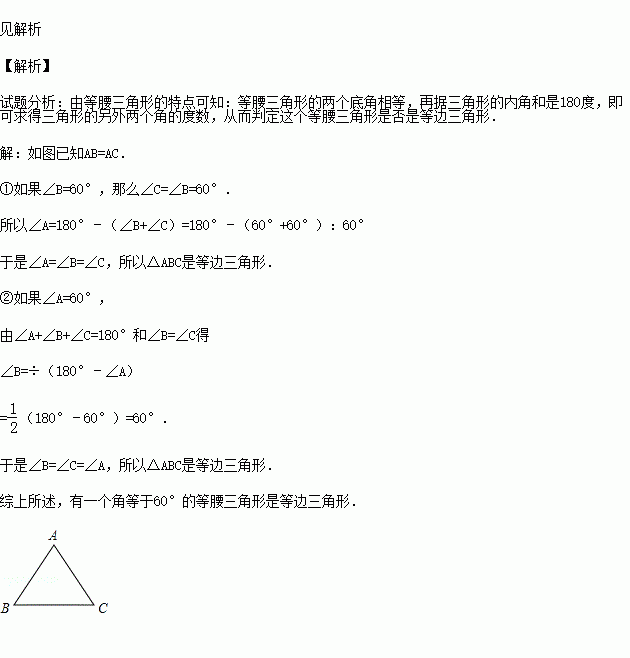 见解析

【解析】

试题分析：由等腰三角形的特点可知：等腰三角形的两个底角相等，再据三角形的内角和是180度，即可求得三角形的另外两个角的度数，从而判定这个等腰三角形是否是等边三角形．

解：如图已知AB=AC．

①如果∠B=60°，那么∠C=∠B=60°．

所以∠A=180°－（∠B+∠C）=180°－（60°+60°）：60°

于是∠A=∠B=∠C，所以△ABC是等边三角形．

②如果∠A=60°，

由∠A+∠B+∠C=180°和∠B=∠C得

∠B=÷（180°－∠A）

$=\frac{1}{2}$（180°－60°）=60°．

于是∠B=∠C=∠A，所以△ABC是等边三角形．

综上所述，有一个角等于60°的等腰三角形是等边三角形．

A

B

C